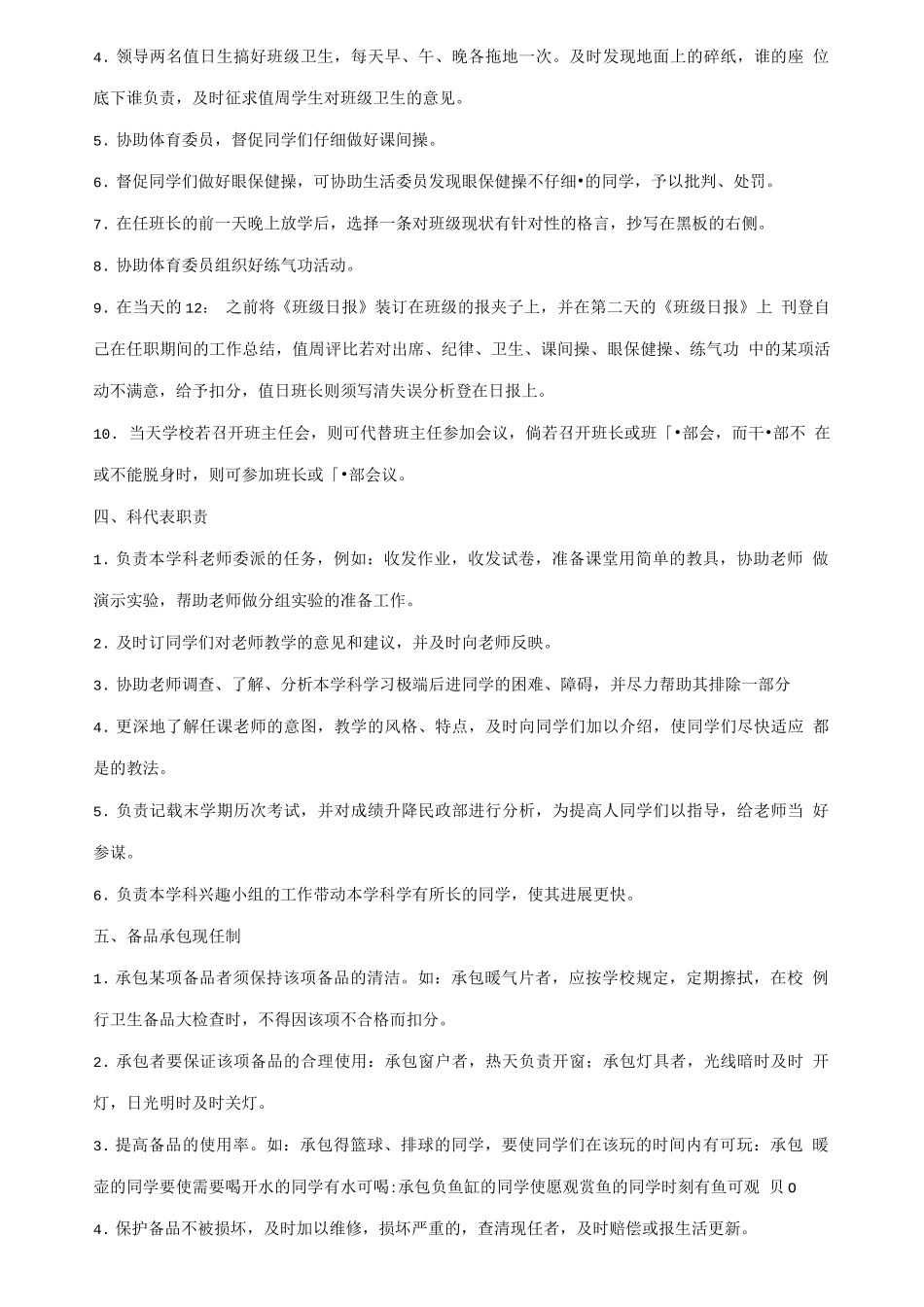 4．领导两名值日生搞好班级卫生，每天早、午、晚各拖地一次。及时发现地面上的碎纸，谁的座 位底下谁负责，及时征求值周学生对班级卫生的意见。

5．协助体育委员，督促同学们仔细做好课间操。

6．督促同学们做好眼保健操，可协助生活委员发现眼保健操不仔细•的同学，予以批判、处罚。

7．在任班长的前一天晚上放学后，选择一条对班级现状有针对性的格言，抄写在黑板的右侧。

8．协助体育委员组织好练气功活动。

9．在当天的12： 之前将《班级日报》装订在班级的报夹子上，并在第二天的《班级日报》上 刊登自己在任职期间的工作总结，值周评比若对出席、纪律、卫生、课间操、眼保健操、练气功 中的某项活动不满意，给予扣分，值日班长则须写清失误分析登在日报上。

10．当天学校若召开班主任会，则可代替班主任参加会议，倘若召开班长或班「•部会，而干•部不 在或不能脱身时，则可参加班长或「•部会议。

四、科代表职责

1．负责本学科老师委派的任务，例如：收发作业，收发试卷，准备课堂用简单的教具，协助老师 做演示实验，帮助老师做分组实验的准备工作。

2．及时订同学们对老师教学的意见和建议，并及时向老师反映。

3．协助老师调查、了解、分析本学科学习极端后进同学的困难、障碍，并尽力帮助其排除一部分

4．更深地了解任课老师的意图，教学的风格、特点，及时向同学们加以介绍，使同学们尽快适应 都是的教法。

5．负责记载末学期历次考试，并对成绩升降民政部进行分析，为提高人同学们以指导，给老师当 好参谋。

6．负责本学科兴趣小组的工作带动本学科学有所长的同学，使其进展更快。

五、备品承包现任制

1．承包某项备品者须保持该项备品的清洁。如：承包暖气片者，应按学校规定，定期擦拭，在校 例行卫生备品大检查时，不得因该项不合格而扣分。

2．承包者要保证该项备品的合理使用：承包窗户者，热天负责开窗；承包灯具者，光线暗时及时 开灯，日光明时及时关灯。

3．提高备品的使用率。如：承包得篮球、排球的同学，要使同学们在该玩的时间内有可玩：承包 暖壶的同学要使需要喝开水的同学有水可喝:承包负鱼缸的同学使愿观赏鱼的同学时刻有鱼可观 贝O

4．保护备品不被损坏，及时加以维修，损坏严重的，查清现任者，及时赔偿或报生活更新。